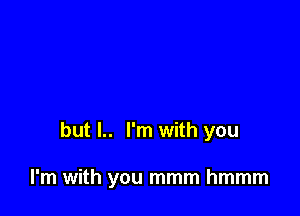 but I..  I'm with you

I'm with you mmm hmmm